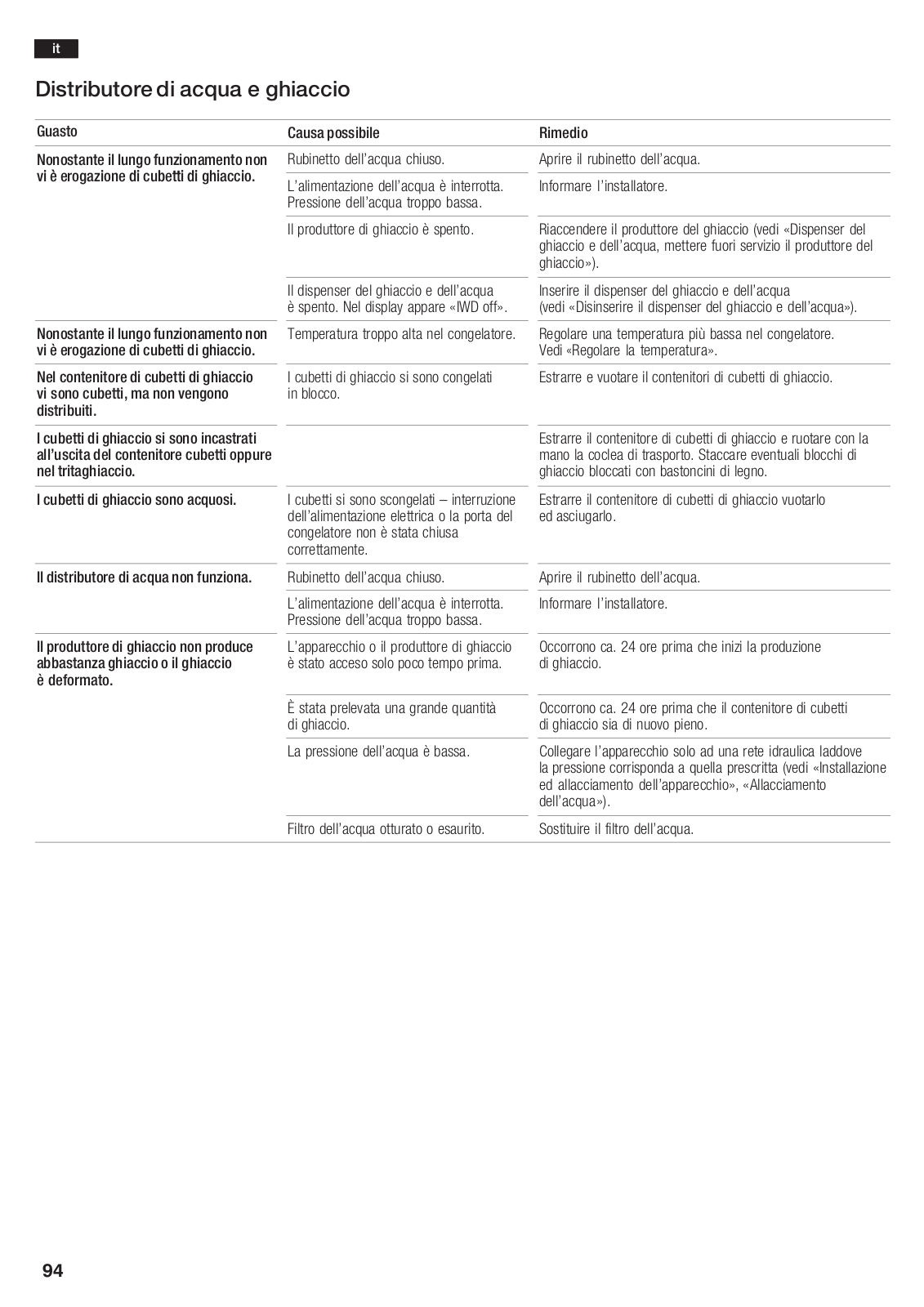 it

Distributore di acqua e ghiaccio

| Guasto | Causa possibile | Rimedio |
|---|---|---|
| Nonostante il lungo funzionamento non vi è erogazione di cubetti di ghiaccio. | Rubinetto dell'acqua chiuso. | Aprire il rubinetto dell'acqua. |
| | L'alimentazione dell'acqua è interrotta. Pressione dell'acqua troppo bassa. | Informare l'installatore. |
| | Il produttore di ghiaccio è spento. | Riaccendere il produttore del ghiaccio (vedi «Dispenser del ghiaccio e dell'acqua, mettere fuori servizio il produttore del ghiaccio»). |
| | Il dispenser del ghiaccio e dell'acqua è spento. Nel display appare «IWD off». | Inserire il dispenser del ghiaccio e dell'acqua (vedi «Disinserire il dispenser del ghiaccio e dell'acqua»). |
| Nonostante il lungo funzionamento non vi è erogazione di cubetti di ghiaccio. | Temperatura troppo alta nel congelatore. | Regolare una temperatura più bassa nel congelatore. Vedi «Regolare la temperatura». |
| Nel contenitore di cubetti di ghiaccio vi sono cubetti, ma non vengono distribuiti. | I cubetti di ghiaccio si sono congelati in blocco. | Estrarre e vuotare il contenitori di cubetti di ghiaccio. |
| I cubetti di ghiaccio si sono incastrati all'uscita del contenitore cubetti oppure nel tritaghiaccio. | | Estrarre il contenitore di cubetti di ghiaccio e ruotare con la mano la coclea di trasporto. Staccare eventuali blocchi di ghiaccio bloccati con bastoncini di legno. |
| I cubetti di ghiaccio sono acquosi. | I cubetti si sono scongelati – interruzione dell'alimentazione elettrica o la porta del congelatore non è stata chiusa correttamente. | Estrarre il contenitore di cubetti di ghiaccio vuotarlo ed asciugarlo. |
| Il distributore di acqua non funziona. | Rubinetto dell'acqua chiuso. | Aprire il rubinetto dell'acqua. |
| | L'alimentazione dell'acqua è interrotta. Pressione dell'acqua troppo bassa. | Informare l'installatore. |
| Il produttore di ghiaccio non produce abbastanza ghiaccio o il ghiaccio è deformato. | L'apparecchio o il produttore di ghiaccio è stato acceso solo poco tempo prima. | Occorrono ca. 24 ore prima che inizi la produzione di ghiaccio. |
| | È stata prelevata una grande quantità di ghiaccio. | Occorrono ca. 24 ore prima che il contenitore di cubetti di ghiaccio sia di nuovo pieno. |
| | La pressione dell'acqua è bassa. | Collegare l'apparecchio solo ad una rete idraulica laddove la pressione corrisponda a quella prescritta (vedi «Installazione ed allacciamento dell'apparecchio», «Allacciamento dell'acqua»). |
| | Filtro dell'acqua otturato o esaurito. | Sostituire il filtro dell'acqua. |

94